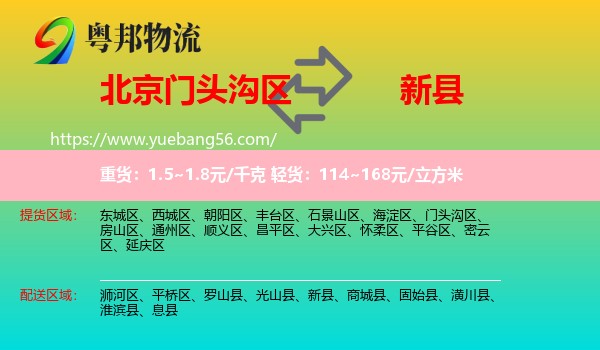 粤邦物流

北京门头沟区

新县

https://www.yuebang56.com/

重货：1.5~1.8元/千克 轻货：114~168元/立方米

提货区域：

东城区、西城区、朝阳区、丰台区、石景山区、海淀区、门头沟区、房山区、通州区、顺义区、昌平区、大兴区、怀柔区、平谷区、密云区、延庆区

配送区域：

浉河区、平桥区、罗山县、光山县、新县、商城县、固始县、潢川县、淮滨县、息县